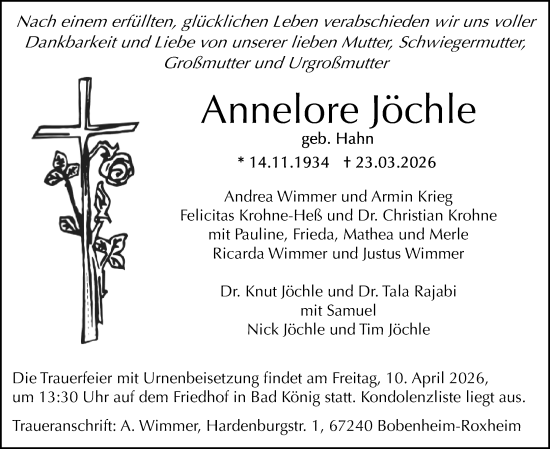 Nach einem erfüllten, glücklichen Leben verabschieden wir uns voller Dankbarkeit und Liebe von unserer lieben Mutter, Schwiegermutter, Großmutter und Urgroßmutter

Annelore Jöchle

geb. Hahn

* 14.11.1934 † 23.03.2026

Andrea Wimmer und Armin Krieg
Felicitas Krohne-Heß und Dr. Christian Krohne
mit Pauline, Frieda, Mathea und Merle
Ricarda Wimmer und Justus Wimmer

Dr. Knut Jöchle und Dr. Tala Rajabi
mit Samuel
Nick Jöchle und Tim Jöchle

Die Trauerfeier mit Urnenbeisetzung findet am Freitag, 10. April 2026, um 13:30 Uhr auf dem Friedhof in Bad König statt. Kondolenzliste liegt aus.

Traueranschrift: A. Wimmer, Hardenburgstr. 1, 67240 Bobenheim-Roxheim